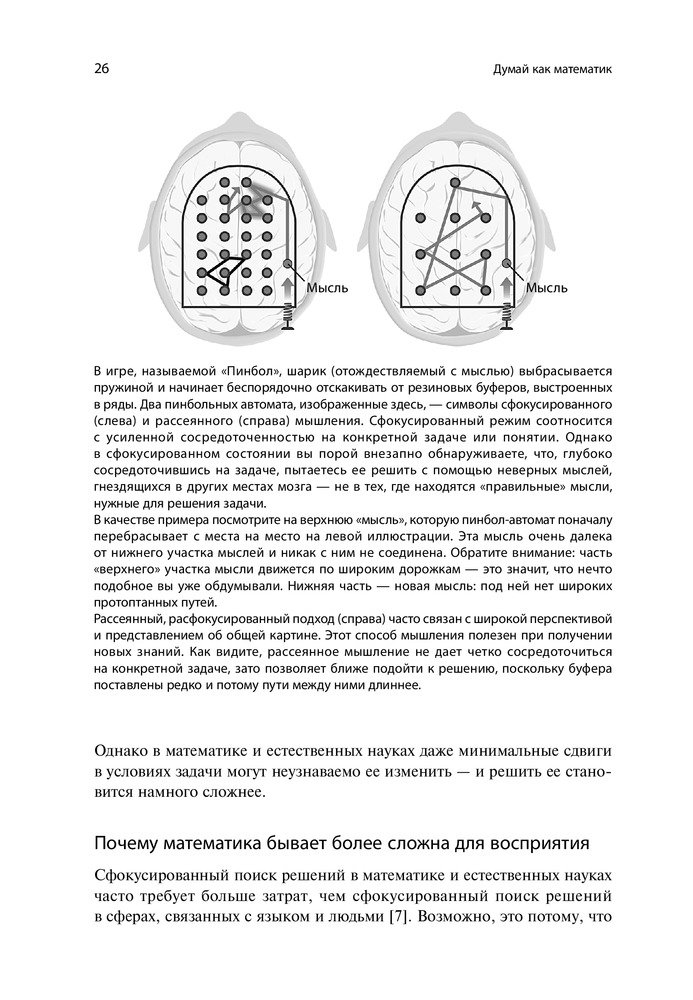 26

Думай как математик

Мысль

Мысль

В игре, называемой «Пинбол», шарик (отождествляемый с мыслью) выбрасывается пружиной и начинает беспорядочно отскакивать от резиновых буферов, выстроенных в ряды. Два пинбольных автомата, изображенные здесь, — символы сфокусированного (слева) и рассеянного (справа) мышления. Сфокусированный режим соотносится с усиленной сосредоточенностью на конкретной задаче или понятии. Однако в сфокусированном состоянии вы порой внезапно обнаруживаете, что, глубоко сосредоточившись на задаче, пытаетесь ее решить с помощью неверных мыслей, гнездящихся в других местах мозга — не в тех, где находятся «правильные» мысли, нужные для решения задачи.
В качестве примера посмотрите на верхнюю «мысль», которую пинбол-автомат поначалу перебрасывает с места на место на левой иллюстрации. Эта мысль очень далека от нижнего участка мыслей и никак с ним не соединена. Обратите внимание: часть «верхнего» участка мысли движется по широким дорожкам — это значит, что нечто подобное вы уже обдумывали. Нижняя часть — новая мысль: под ней нет широких протоптанных путей.
Рассеянный, расфокусированный подход (справа) часто связан с широкой перспективой и представлением об общей картине. Этот способ мышления полезен при получении новых знаний. Как видите, рассеянное мышление не дает четко сосредоточиться на конкретной задаче, зато позволяет ближе подойти к решению, поскольку буфера поставлены редко и потому пути между ними длиннее.

Однако в математике и естественных науках даже минимальные сдвиги в условиях задачи могут неузнаваемо ее изменить — и решить ее становится намного сложнее.

Почему математика бывает более сложна для восприятия

Сфокусированный поиск решений в математике и естественных науках часто требует больше затрат, чем сфокусированный поиск решений в сферах, связанных с языком и людьми [7]. Возможно, это потому, что